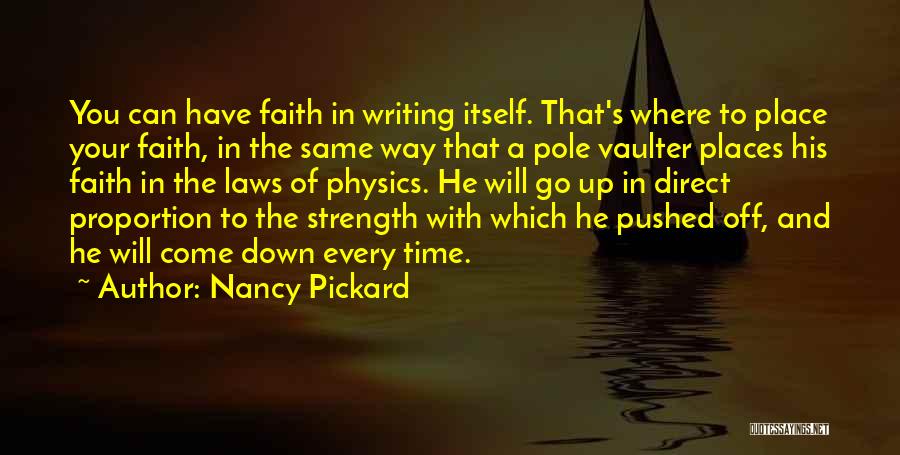 You can have faith in writing itself. That's where to place your faith, in the same way that a pole vaulter places his faith in the laws of physics. He will go up in direct proportion to the strength with which he pushed off, and he will come down every time.

~ Author: Nancy Pickard

QUOTESSAYINGS.NET